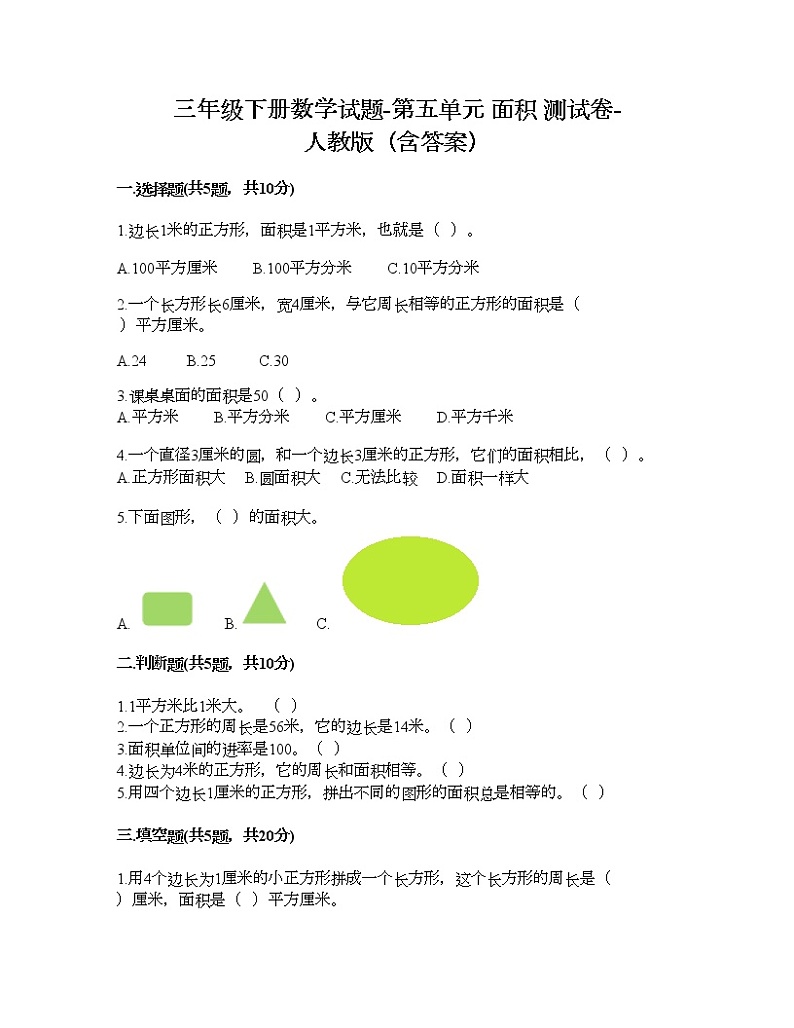 三年级下册数学试题-第五单元 面积 测试卷-人教版（含答案）

一.选择题(共5题，共10分)

1.边长1米的正方形，面积是1平方米，也就是（ ）。

A.100平方厘米　　B.100平方分米　　C.10平方分米

2.一个长方形长6厘米，宽4厘米，与它周长相等的正方形的面积是（ ）平方厘米。

A.24　　B.25　　C.30

3.课桌桌面的面积是50（ ）。
A.平方米　　B.平方分米　　C.平方厘米　　D.平方千米

4.一个直径3厘米的圆，和一个边长3厘米的正方形，它们的面积相比，（ ）。
A.正方形面积大　B.圆面积大　C.无法比较　D.面积一样大

5.下面图形，（ ）的面积大。

A.　　B.　　C.

二.判断题(共5题，共10分)

1.1平方米比1米大。　（ ）
2.一个正方形的周长是56米，它的边长是14米。（ ）
3.面积单位间的进率是100。（ ）
4.边长为4米的正方形，它的周长和面积相等。（ ）
5.用四个边长1厘米的正方形，拼出不同的图形的面积总是相等的。（ ）

三.填空题(共5题，共20分)

1.用4个边长为1厘米的小正方形拼成一个长方形，这个长方形的周长是（ ）厘米，面积是（ ）平方厘米。